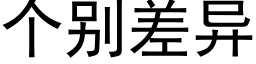 个别差异